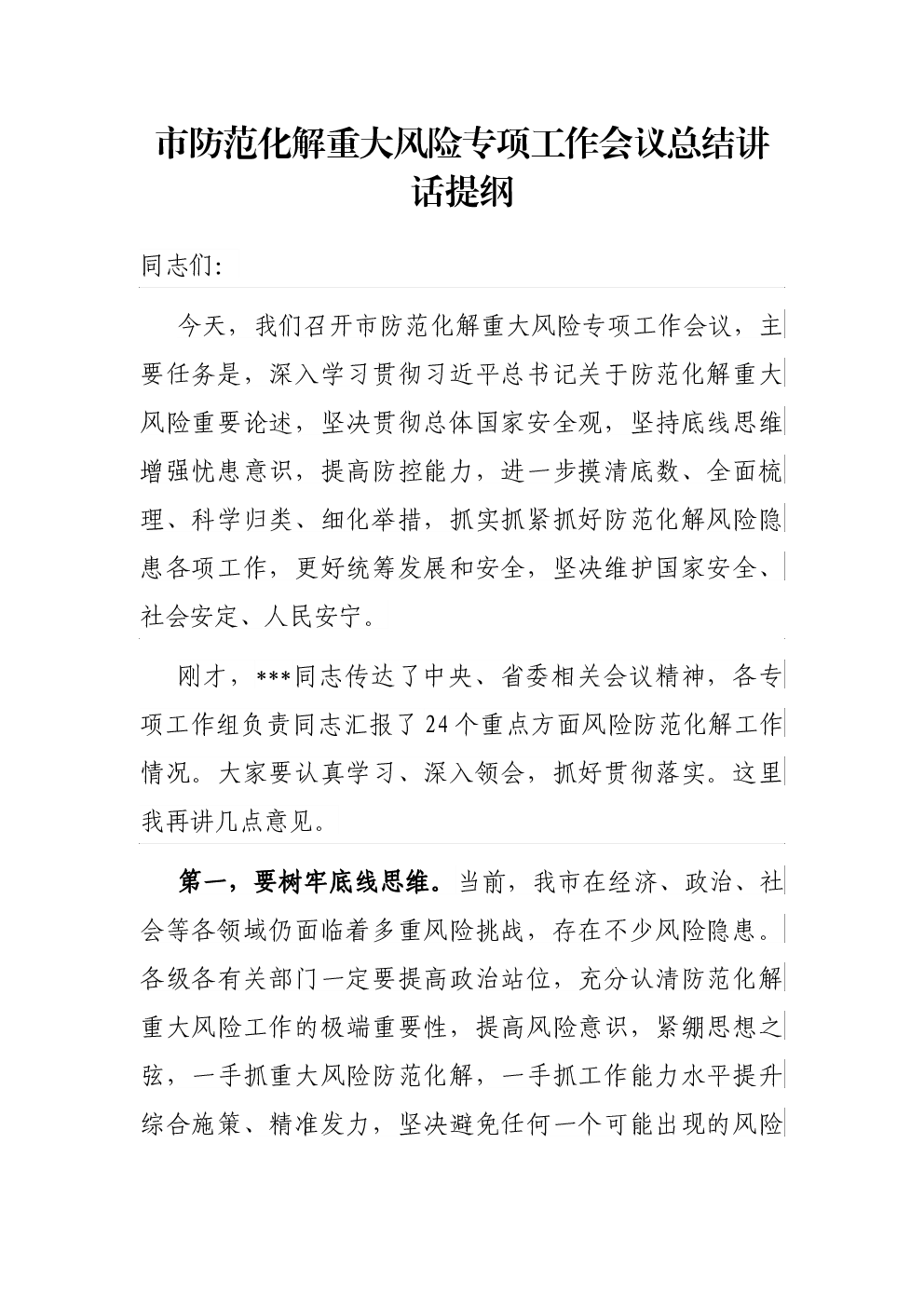 市防范化解重大风险专项工作会议总结讲话提纲

同志们：

今天，我们召开市防范化解重大风险专项工作会议，主要任务是，深入学习贯彻习近平总书记关于防范化解重大风险重要论述，坚决贯彻总体国家安全观，坚持底线思维增强忧患意识，提高防控能力，进一步摸清底数、全面梳理、科学归类、细化举措，抓实抓紧抓好防范化解风险隐患各项工作，更好统筹发展和安全，坚决维护国家安全、社会安定、人民安宁。

刚才，***同志传达了中央、省委相关会议精神，各专项工作组负责同志汇报了24个重点方面风险防范化解工作情况。大家要认真学习、深入领会，抓好贯彻落实。这里我再讲几点意见。

第一，要树牢底线思维。当前，我市在经济、政治、社会等各领域仍面临着多重风险挑战，存在不少风险隐患。各级各有关部门一定要提高政治站位，充分认清防范化解重大风险工作的极端重要性，提高风险意识，紧绷思想之弦，一手抓重大风险防范化解，一手抓工作能力水平提升综合施策、精准发力，坚决避免任何一个可能出现的风险